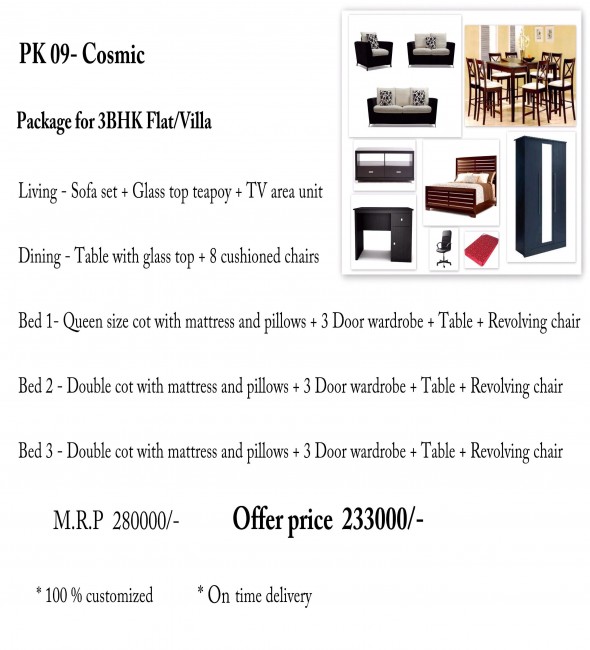 PK 09- Cosmic

Package for 3BHK Flat/Villa

Living - Sofa set + Glass top teapoy + TV area unit

Dining - Table with glass top + 8 cushioned chairs

Bed 1- Queen size cot with mattress and pillows + 3 Door wardrobe + Table + Revolving chair

Bed 2 - Double cot with mattress and pillows + 3 Door wardrobe + Table + Revolving chair

Bed 3 - Double cot with mattress and pillows + 3 Door wardrobe + Table + Revolving chair

M.R.P 280000/-

Offer price 233000/-

* 100 % customized

* On time delivery